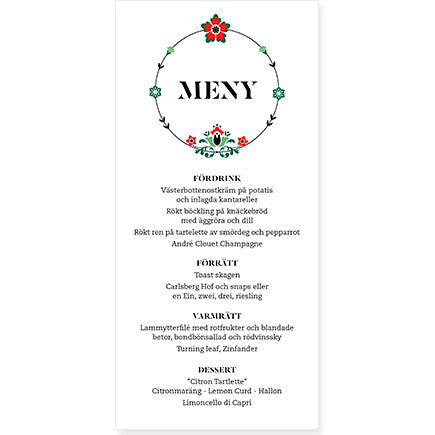 MENY

FÖRDRINK

Västerbottenostkräm på potatis och inlagda kantareller

Rökt böckling på knäckebröd med äggröra och dill

Rökt ren på tartelette av smördeg och pepparrot

André Clouet Champagne

FÖRRÄTT

Toast skagen

Carlsberg Hof och snaps eller en Ein, zwei, drei, riesling

VARMRÄTT

Lammytterfilé med rotfrukter och blandade betor, bondbönsallad och rödvinssky

Turning leaf, Zinfander

DESSERT

"Citron Tartlette"
Citronmaräng - Lemon Curd - Hallon

Limoncello di Capri